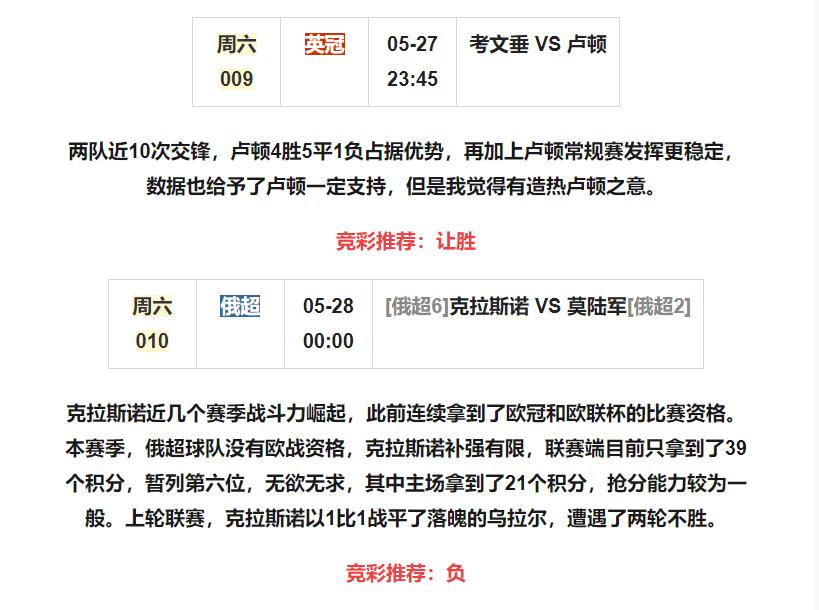 | 周六 009 | 英冠 | 05-27 23:45 | 考文垂 VS 卢顿 |
|---|---|---|---|

两队近10次交锋，卢顿4胜5平1负占据优势，再加上卢顿常规赛发挥更稳定，数据也给予了卢顿一定支持，但是我觉得有造热卢顿之意。

竞彩推荐：让胜

| 周六 010 | 俄超 | 05-28 00:00 | [俄超6]克拉斯诺 VS 莫陆军[俄超2] |
|---|---|---|---|

克拉斯诺近几个赛季战斗力崛起，此前连续拿到了欧冠和欧联杯的比赛资格。本赛季，俄超球队没有欧战资格，克拉斯诺补强有限，联赛端目前只拿到了39个积分，暂列第六位，无欲无求，其中主场拿到了21个积分，抢分能力较为一般。上轮联赛，克拉斯诺以1比1战平了落魄的乌拉尔，遭遇了两轮不胜。

竞彩推荐：负